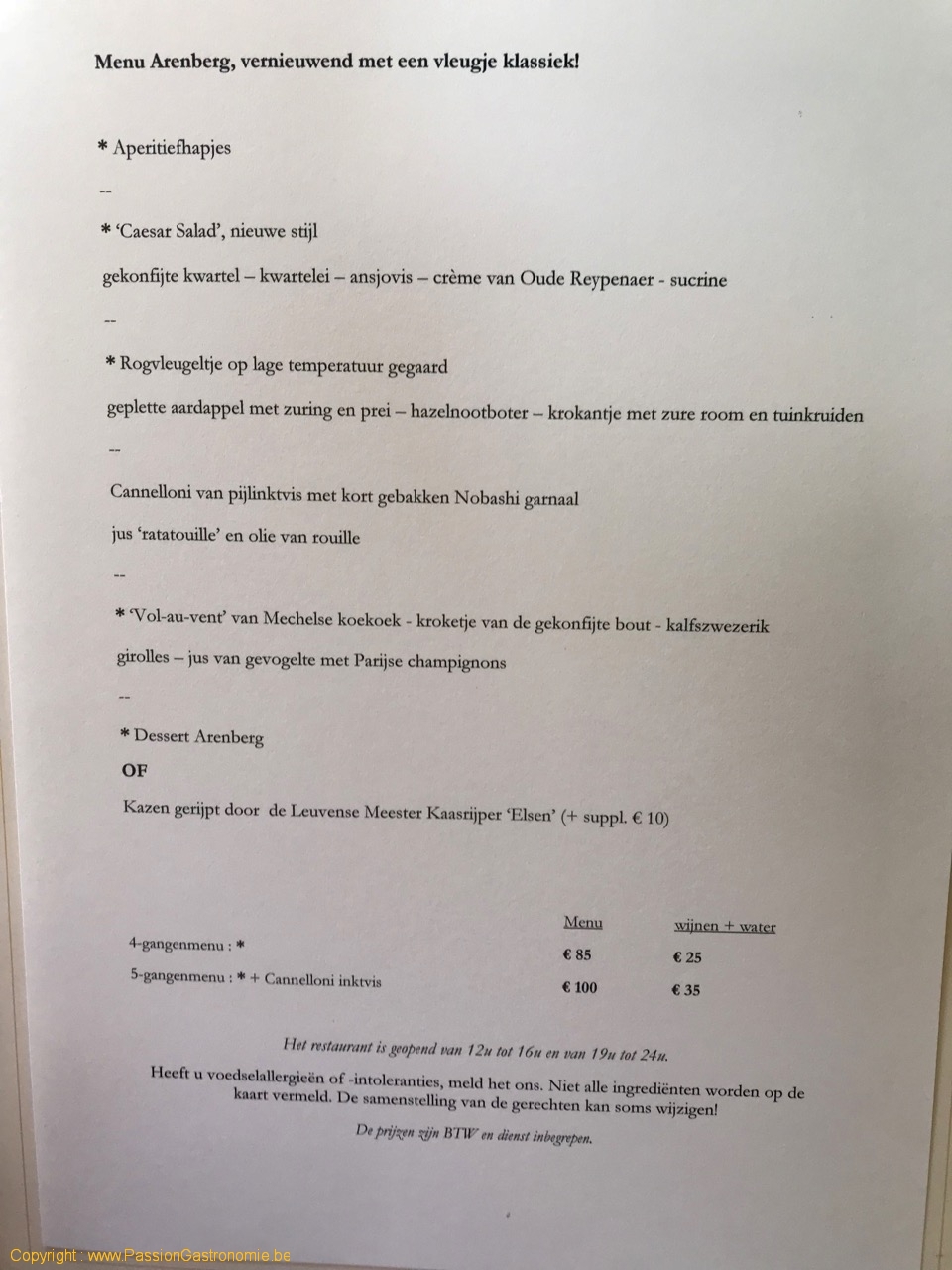 Menu Arenberg, vernieuwend met een vleugje klassiek!

* Aperitiefhapjes

--

* 'Caesar Salad', nieuwe stijl

gekonfijte kwartel – kwartelei – ansjovis – crème van Oude Reypenaer - sucrine

--

* Rogvleugeltje op lage temperatuur gegaard

geplette aardappel met zuring en prei – hazelnootboter – krokantje met zure room en tuinkruiden

--

Cannelloni van pijlinktvis met kort gebakken Nobashi garnaal

jus 'ratatouille' en olie van rouille

--

* 'Vol-au-vent' van Mechelse koekoek - kroketje van de gekonfijte bout - kalfszwezerik

girolles – jus van gevogelte met Parijse champignons

--

* Dessert Arenberg

OF

Kazen gerijpt door de Leuvense Meester Kaasrijper 'Elsen' (+ suppl. € 10)

| | Menu | wijnen + water |
|---|---|---|
| 4-gangenmenu : * | € 85 | € 25 |
| 5-gangenmenu : * + Cannelloni inktvis | € 100 | € 35 |

Het restaurant is geopend van 12u tot 16u en van 19u tot 24u.

Heeft u voedselallergieën of -intoleranties, meld het ons. Niet alle ingrediënten worden op de kaart vermeld. De samenstelling van de gerechten kan soms wijzigen!

De prijzen zijn BTW en dienst inbegrepen.

Copyright : www.PassionGastronomie.be